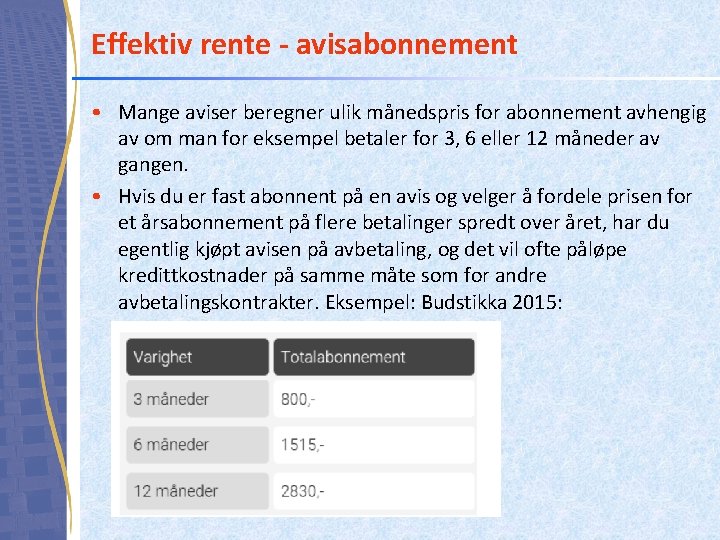 Effektiv rente - avisabonnement

• Mange aviser beregner ulik månedspris for abonnement avhengig av om man for eksempel betaler for 3, 6 eller 12 måneder av gangen.

• Hvis du er fast abonnent på en avis og velger å fordele prisen for et årsabonnement på flere betalinger spredt over året, har du egentlig kjøpt avisen på avbetaling, og det vil ofte påløpe kredittkostnader på samme måte som for andre avbetalingskontrakter. Eksempel: Budstikka 2015:

| Varighet | Totalabonnement |
|---|---|
| 3 måneder | 800,- |
| 6 måneder | 1515,- |
| 12 måneder | 2830,- |